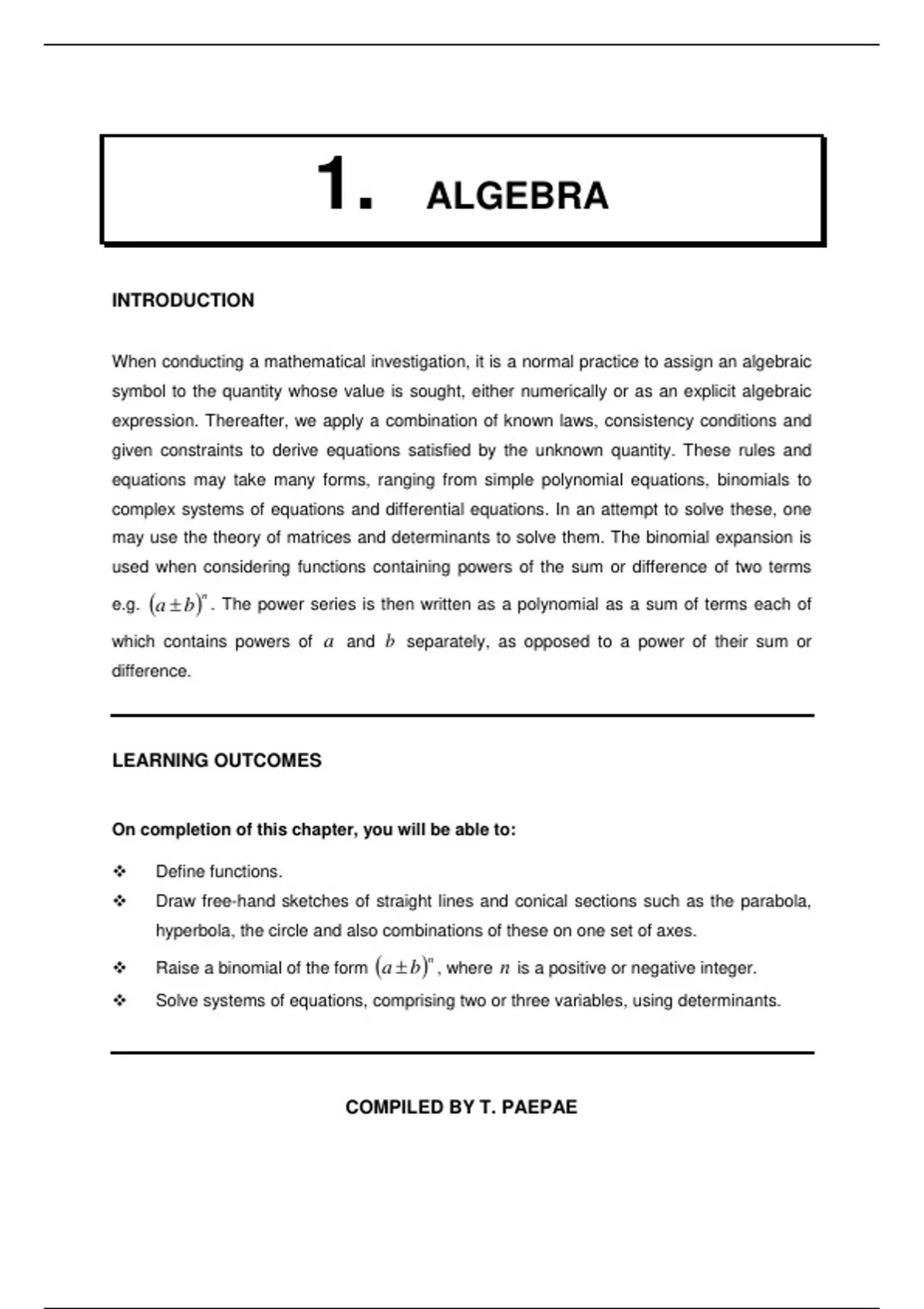 1. ALGEBRA

INTRODUCTION

When conducting a mathematical investigation, it is a normal practice to assign an algebraic symbol to the quantity whose value is sought, either numerically or as an explicit algebraic expression. Thereafter, we apply a combination of known laws, consistency conditions and given constraints to derive equations satisfied by the unknown quantity. These rules and equations may take many forms, ranging from simple polynomial equations, binomials to complex systems of equations and differential equations. In an attempt to solve these, one may use the theory of matrices and determinants to solve them. The binomial expansion is used when considering functions containing powers of the sum or difference of two terms e.g. $(a \pm b)^n$. The power series is then written as a polynomial as a sum of terms each of which contains powers of $a$ and $b$ separately, as opposed to a power of their sum or difference.

LEARNING OUTCOMES

On completion of this chapter, you will be able to:

❖ Define functions.
❖ Draw free-hand sketches of straight lines and conical sections such as the parabola, hyperbola, the circle and also combinations of these on one set of axes.
❖ Raise a binomial of the form $(a \pm b)^n$, where $n$ is a positive or negative integer.
❖ Solve systems of equations, comprising two or three variables, using determinants.

COMPILED BY T. PAEPAE